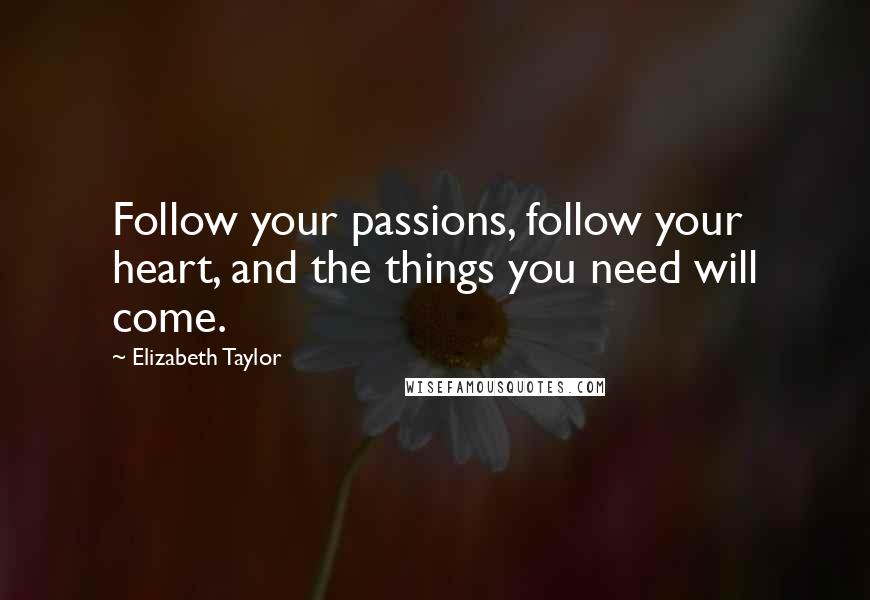 Follow your passions, follow your heart, and the things you need will come.

~ Elizabeth Taylor

WISEFAMOUSQUOTES.COM